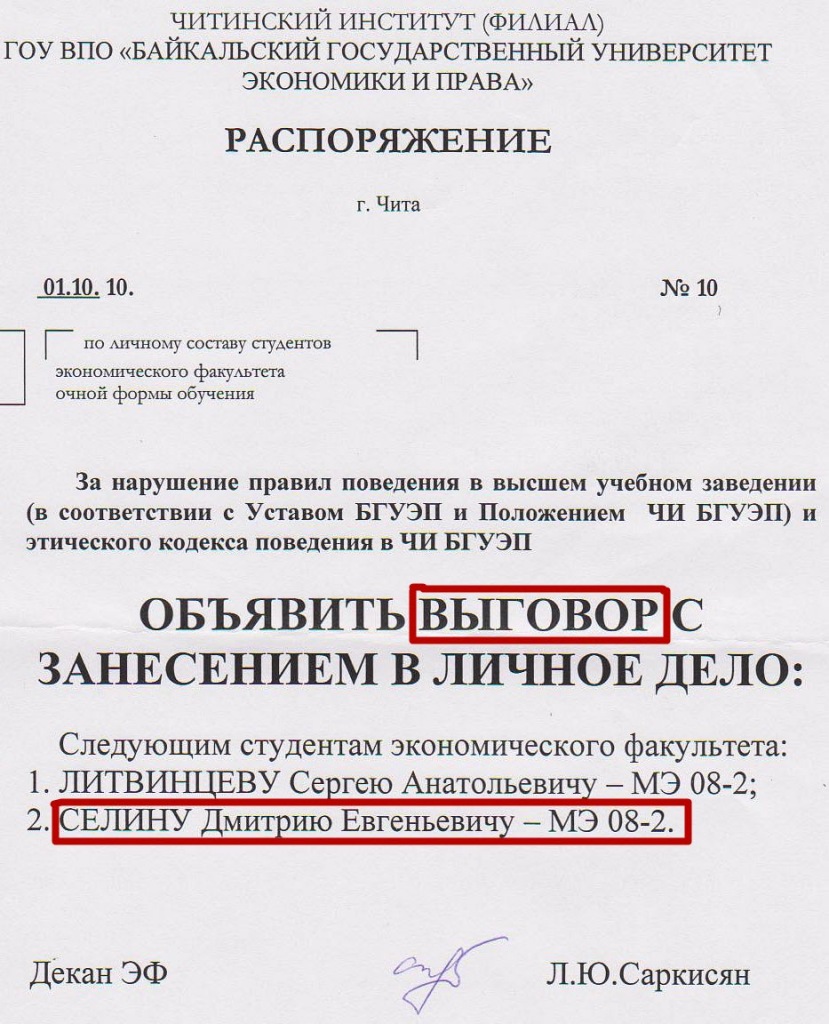 ЧИТИНСКИЙ ИНСТИТУТ (ФИЛИАЛ)
ГОУ ВПО «БАЙКАЛЬСКИЙ ГОСУДАРСТВЕННЫЙ УНИВЕРСИТЕТ
ЭКОНОМИКИ И ПРАВА»

РАСПОРЯЖЕНИЕ

г. Чита

01.10. 10. № 10

по личному составу студентов
экономического факультета
очной формы обучения

За нарушение правил поведения в высшем учебном заведении (в соответствии с Уставом БГУЭП и Положением ЧИ БГУЭП) и этического кодекса поведения в ЧИ БГУЭП

ОБЪЯВИТЬ ВЫГОВОР С ЗАНЕСЕНИЕМ В ЛИЧНОЕ ДЕЛО:

Следующим студентам экономического факультета:
1. ЛИТВИНЦЕВУ Сергею Анатольевичу – МЭ 08-2;
2. СЕЛИНУ Дмитрию Евгеньевичу – МЭ 08-2.

Декан ЭФ Л.Ю.Саркисян